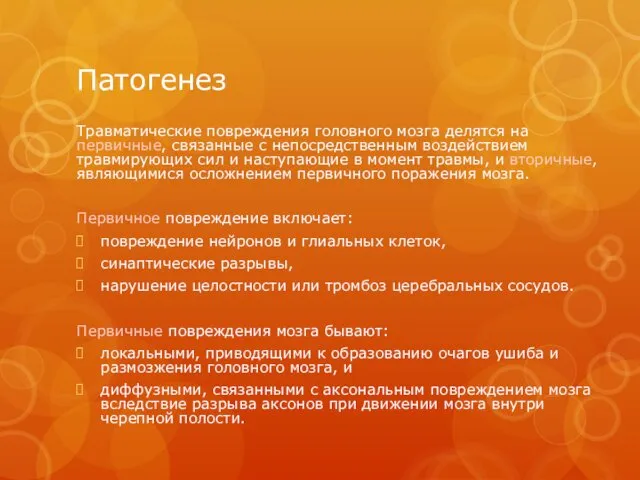 Патогенез

Травматические повреждения головного мозга делятся на первичные, связанные с непосредственным воздействием травмирующих сил и наступающие в момент травмы, и вторичные, являющимися осложнением первичного поражения мозга.

Первичное повреждение включает:
повреждение нейронов и глиальных клеток,
синаптические разрывы,
нарушение целостности или тромбоз церебральных сосудов.

Первичные повреждения мозга бывают:
локальными, приводящими к образованию очагов ушиба и размозжения головного мозга, и
диффузными, связанными с аксональным повреждением мозга вследствие разрыва аксонов при движении мозга внутри черепной полости.